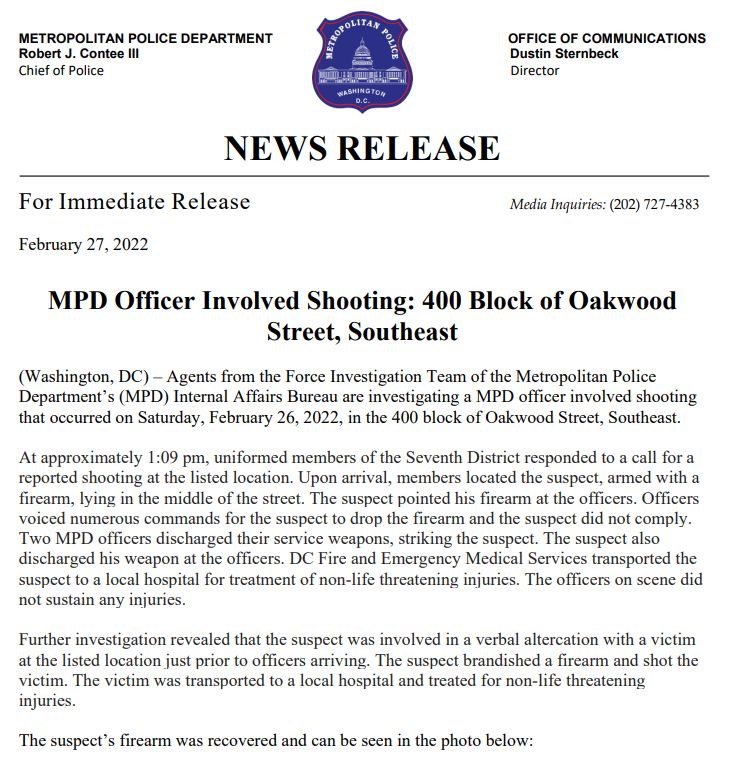 METROPOLITAN POLICE DEPARTMENT
Robert J. Contee III
Chief of Police

METROPOLITAN POLICE
WASHINGTON D.C.

OFFICE OF COMMUNICATIONS
Dustin Sternbeck
Director

NEWS RELEASE

For Immediate Release

Media Inquiries: (202) 727-4383

February 27, 2022

MPD Officer Involved Shooting: 400 Block of Oakwood Street, Southeast

(Washington, DC) – Agents from the Force Investigation Team of the Metropolitan Police Department's (MPD) Internal Affairs Bureau are investigating a MPD officer involved shooting that occurred on Saturday, February 26, 2022, in the 400 block of Oakwood Street, Southeast.

At approximately 1:09 pm, uniformed members of the Seventh District responded to a call for a reported shooting at the listed location. Upon arrival, members located the suspect, armed with a firearm, lying in the middle of the street. The suspect pointed his firearm at the officers. Officers voiced numerous commands for the suspect to drop the firearm and the suspect did not comply. Two MPD officers discharged their service weapons, striking the suspect. The suspect also discharged his weapon at the officers. DC Fire and Emergency Medical Services transported the suspect to a local hospital for treatment of non-life threatening injuries. The officers on scene did not sustain any injuries.

Further investigation revealed that the suspect was involved in a verbal altercation with a victim at the listed location just prior to officers arriving. The suspect brandished a firearm and shot the victim. The victim was transported to a local hospital and treated for non-life threatening injuries.

The suspect's firearm was recovered and can be seen in the photo below: